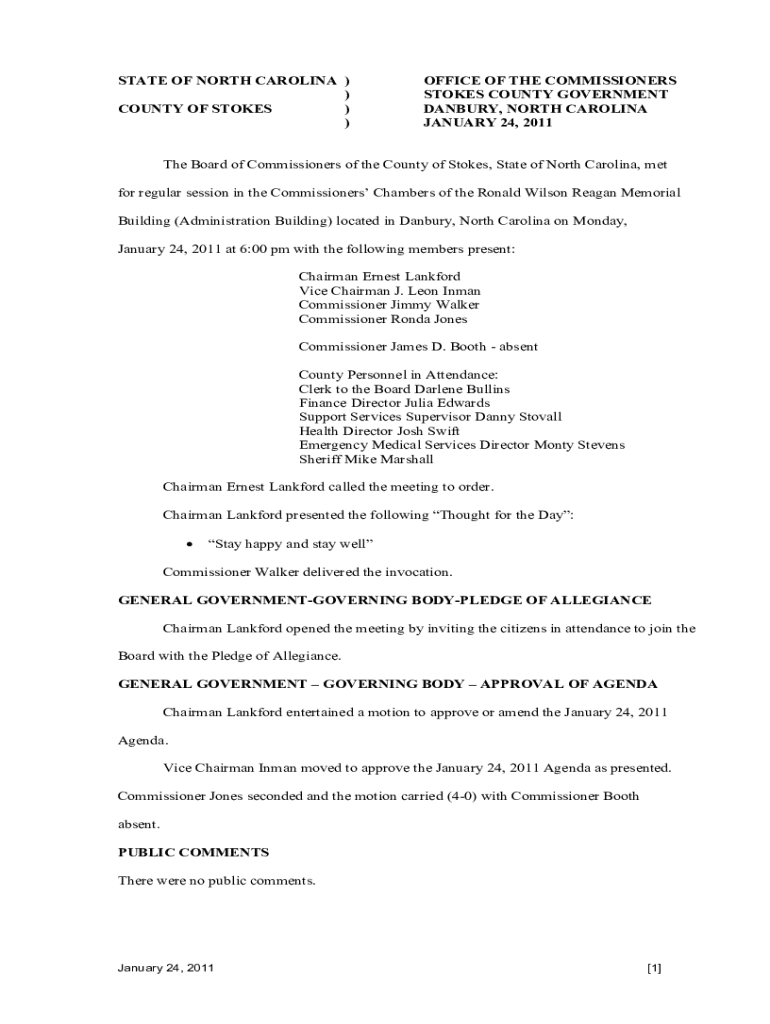 STATE OF NORTH CAROLINA )
)
COUNTY OF STOKES )
)

OFFICE OF THE COMMISSIONERS
STOKES COUNTY GOVERNMENT
DANBURY, NORTH CAROLINA
JANUARY 24, 2011

The Board of Commissioners of the County of Stokes, State of North Carolina, met for regular session in the Commissioners' Chambers of the Ronald Wilson Reagan Memorial Building (Administration Building) located in Danbury, North Carolina on Monday, January 24, 2011 at 6:00 pm with the following members present:

Chairman Ernest Lankford
Vice Chairman J. Leon Inman
Commissioner Jimmy Walker
Commissioner Ronda Jones

Commissioner James D. Booth - absent

County Personnel in Attendance:
Clerk to the Board Darlene Bullins
Finance Director Julia Edwards
Support Services Supervisor Danny Stovall
Health Director Josh Swift
Emergency Medical Services Director Monty Stevens
Sheriff Mike Marshall

Chairman Ernest Lankford called the meeting to order.

Chairman Lankford presented the following "Thought for the Day":

• "Stay happy and stay well"

Commissioner Walker delivered the invocation.

GENERAL GOVERNMENT-GOVERNING BODY-PLEDGE OF ALLEGIANCE

Chairman Lankford opened the meeting by inviting the citizens in attendance to join the Board with the Pledge of Allegiance.

GENERAL GOVERNMENT – GOVERNING BODY – APPROVAL OF AGENDA

Chairman Lankford entertained a motion to approve or amend the January 24, 2011 Agenda.

Vice Chairman Inman moved to approve the January 24, 2011 Agenda as presented. Commissioner Jones seconded and the motion carried (4-0) with Commissioner Booth absent.

PUBLIC COMMENTS

There were no public comments.

January 24, 2011 [1]